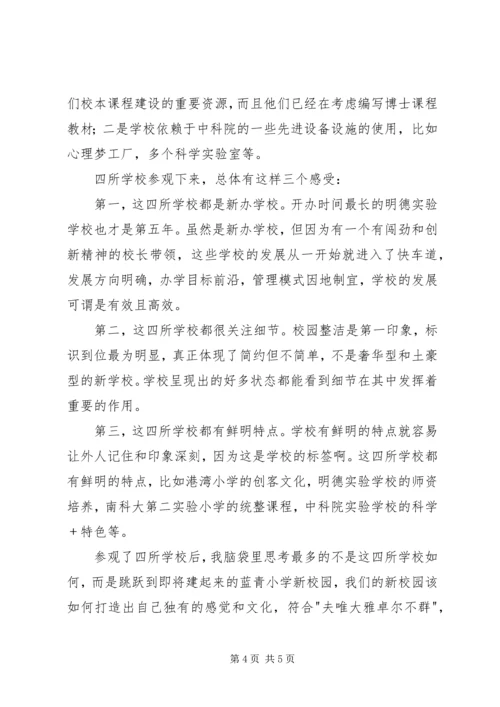 们校本课程建设的重要资源，而且他们已经在考虑编写博士课程教材；二是学校依赖于中科院的一些先进设备设施的使用，比如心理梦工厂，多个科学实验室等。

四所学校参观下来，总体有这样三个感受：

第一，这四所学校都是新办学校。开办时间最长的明德实验学校也才是第五年。虽然是新办学校，但因为有一个有闯劲和创新精神的校长带领，这些学校的发展从一开始就进入了快车道，发展方向明确，办学目标前沿，管理模式因地制宜，学校的发展可谓是有效且高效。

第二，这四所学校都很关注细节。校园整洁是第一印象，标识到位最为明显，真正体现了简约但不简单，不是奢华型和土豪型的新学校。学校呈现出的好多状态都能看到细节在其中发挥着重要的作用。

第三，这四所学校都有鲜明特点。学校有鲜明的特点就容易让外人记住和印象深刻，因为这是学校的标签啊。这四所学校都有鲜明的特点，比如港湾小学的创客文化，明德实验学校的师资培养，南科大第二实验小学的统整课程，中科院实验学校的科学＋特色等。

参观了四所学校后，我脑袋里思考最多的不是这四所学校如何，而是跳跃到即将建起来的蓝青小学新校园，我们的新校园该如何打造出自己独有的感觉和文化，符合"夫唯大雅卓尔不群"，

第 4 页 共 5 页